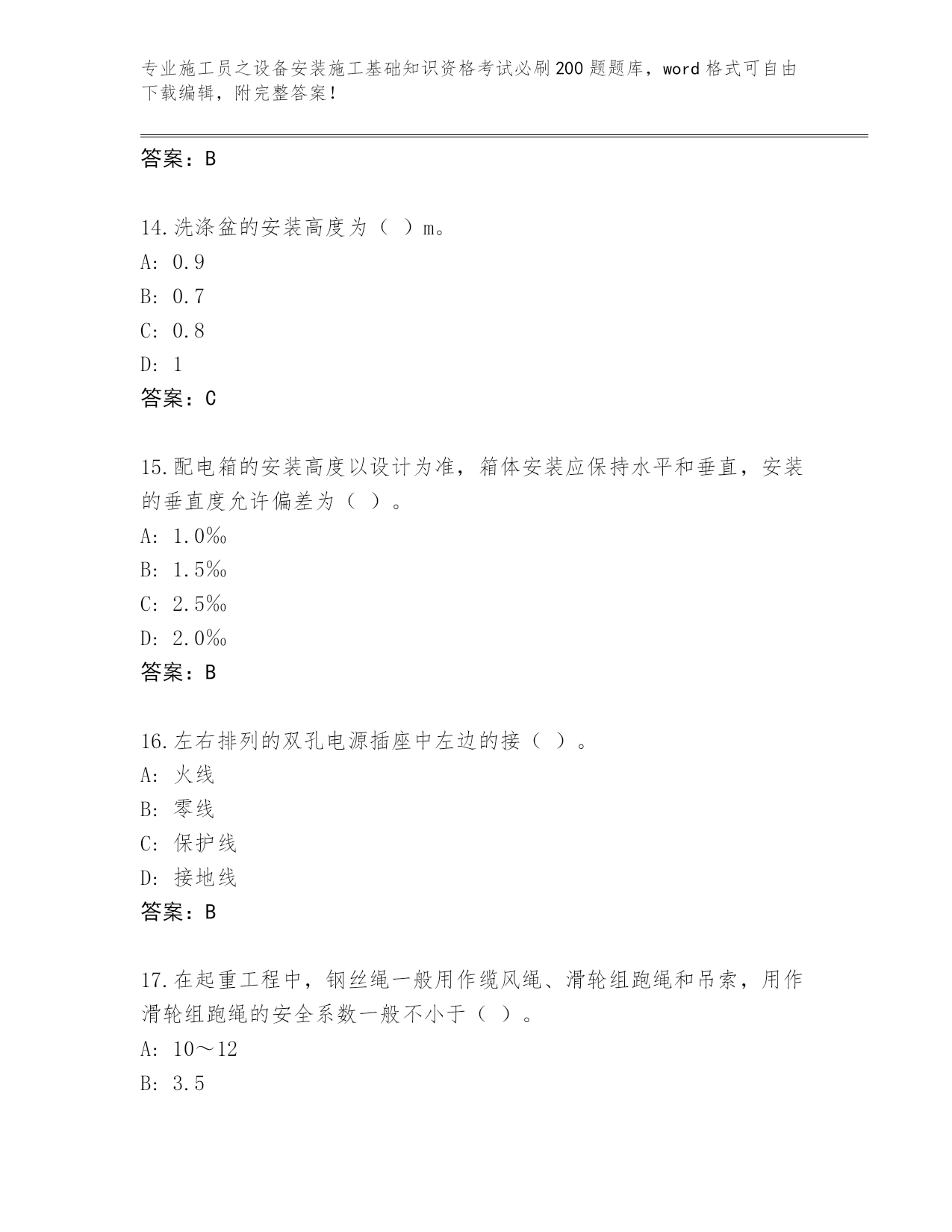 专业施工员之设备安装施工基础知识资格考试必刷200题题库，word格式可自由下载编辑，附完整答案！

答案：B

14.洗涤盆的安装高度为（ ）m。
A: 0.9
B: 0.7
C: 0.8
D: 1
答案：C

15.配电箱的安装高度以设计为准，箱体安装应保持水平和垂直，安装的垂直度允许偏差为（ ）。
A: 1.0‰
B: 1.5‰
C: 2.5‰
D: 2.0‰
答案：B

16.左右排列的双孔电源插座中左边的接（ ）。
A: 火线
B: 零线
C: 保护线
D: 接地线
答案：B

17.在起重工程中，钢丝绳一般用作缆风绳、滑轮组跑绳和吊索，用作滑轮组跑绳的安全系数一般不小于（ ）。
A: 10～12
B: 3.5